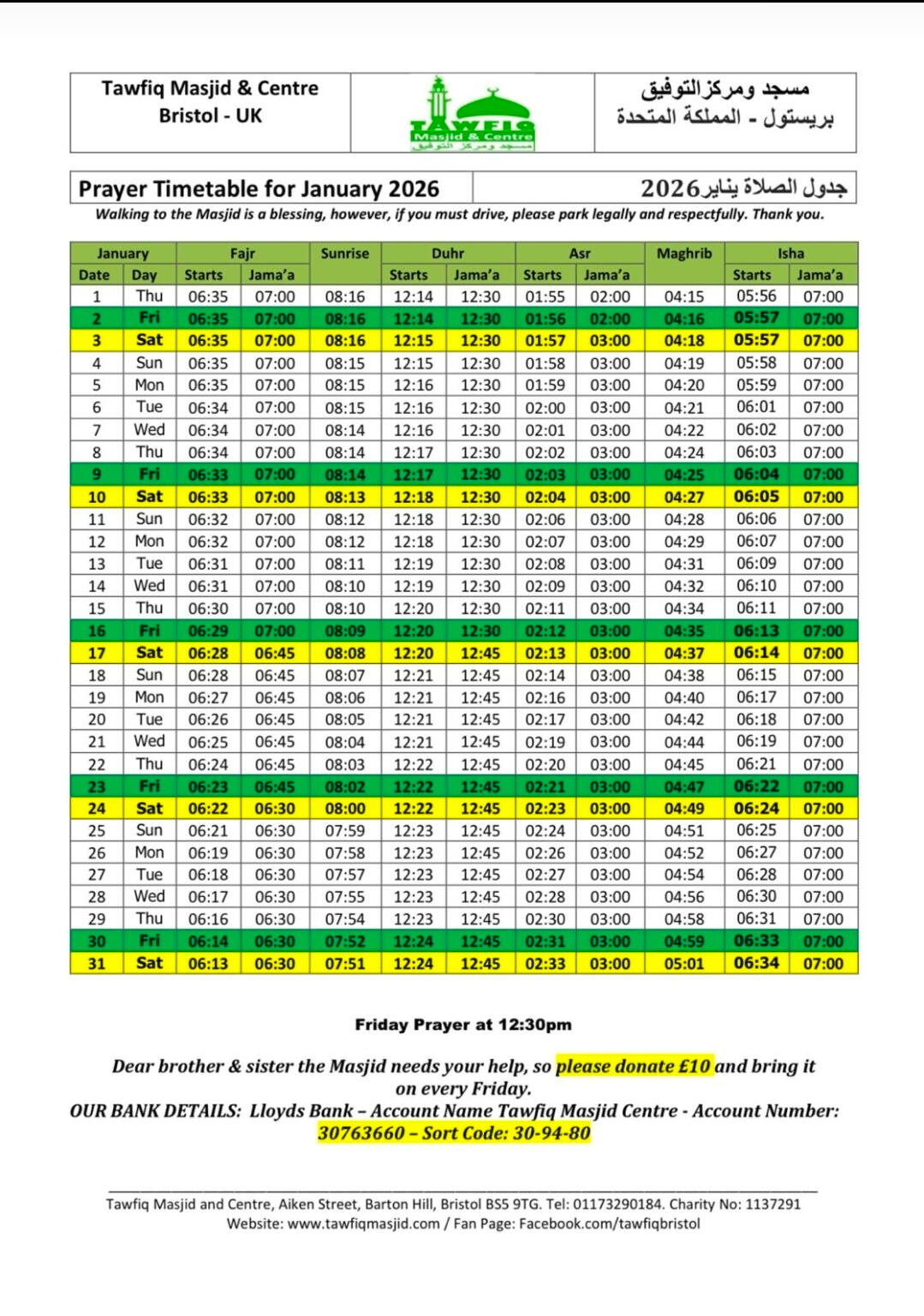 Tawfiq Masjid & Centre
Bristol - UK

TAWFIQ
Masjid & Centre
مسجد ومركز التوفيق

مسجد ومركز التوفيق
بريستول - المملكة المتحدة

Prayer Timetable for January 2026

جدول الصلاة يناير2026

Walking to the Masjid is a blessing, however, if you must drive, please park legally and respectfully. Thank you.

| January | | Fajr | | Sunrise | Duhr | | Asr | | Maghrib | Isha | |
|---|---|---|---|---|---|---|---|---|---|---|---|
| Date | Day | Starts | Jama'a | | Starts | Jama'a | Starts | Jama'a | | Starts | Jama'a |
| 1 | Thu | 06:35 | 07:00 | 08:16 | 12:14 | 12:30 | 01:55 | 02:00 | 04:15 | 05:56 | 07:00 |
| 2 | Fri | 06:35 | 07:00 | 08:16 | 12:14 | 12:30 | 01:56 | 02:00 | 04:16 | 05:57 | 07:00 |
| 3 | Sat | 06:35 | 07:00 | 08:16 | 12:15 | 12:30 | 01:57 | 03:00 | 04:18 | 05:57 | 07:00 |
| 4 | Sun | 06:35 | 07:00 | 08:15 | 12:15 | 12:30 | 01:58 | 03:00 | 04:19 | 05:58 | 07:00 |
| 5 | Mon | 06:35 | 07:00 | 08:15 | 12:16 | 12:30 | 01:59 | 03:00 | 04:20 | 05:59 | 07:00 |
| 6 | Tue | 06:34 | 07:00 | 08:15 | 12:16 | 12:30 | 02:00 | 03:00 | 04:21 | 06:01 | 07:00 |
| 7 | Wed | 06:34 | 07:00 | 08:14 | 12:16 | 12:30 | 02:01 | 03:00 | 04:22 | 06:02 | 07:00 |
| 8 | Thu | 06:34 | 07:00 | 08:14 | 12:17 | 12:30 | 02:02 | 03:00 | 04:24 | 06:03 | 07:00 |
| 9 | Fri | 06:33 | 07:00 | 08:14 | 12:17 | 12:30 | 02:03 | 03:00 | 04:25 | 06:04 | 07:00 |
| 10 | Sat | 06:33 | 07:00 | 08:13 | 12:18 | 12:30 | 02:04 | 03:00 | 04:27 | 06:05 | 07:00 |
| 11 | Sun | 06:32 | 07:00 | 08:12 | 12:18 | 12:30 | 02:06 | 03:00 | 04:28 | 06:06 | 07:00 |
| 12 | Mon | 06:32 | 07:00 | 08:12 | 12:18 | 12:30 | 02:07 | 03:00 | 04:29 | 06:07 | 07:00 |
| 13 | Tue | 06:31 | 07:00 | 08:11 | 12:19 | 12:30 | 02:08 | 03:00 | 04:31 | 06:09 | 07:00 |
| 14 | Wed | 06:31 | 07:00 | 08:10 | 12:19 | 12:30 | 02:09 | 03:00 | 04:32 | 06:10 | 07:00 |
| 15 | Thu | 06:30 | 07:00 | 08:10 | 12:20 | 12:30 | 02:11 | 03:00 | 04:34 | 06:11 | 07:00 |
| 16 | Fri | 06:29 | 07:00 | 08:09 | 12:20 | 12:30 | 02:12 | 03:00 | 04:35 | 06:13 | 07:00 |
| 17 | Sat | 06:28 | 06:45 | 08:08 | 12:20 | 12:45 | 02:13 | 03:00 | 04:37 | 06:14 | 07:00 |
| 18 | Sun | 06:28 | 06:45 | 08:07 | 12:21 | 12:45 | 02:14 | 03:00 | 04:38 | 06:15 | 07:00 |
| 19 | Mon | 06:27 | 06:45 | 08:06 | 12:21 | 12:45 | 02:16 | 03:00 | 04:40 | 06:17 | 07:00 |
| 20 | Tue | 06:26 | 06:45 | 08:05 | 12:21 | 12:45 | 02:17 | 03:00 | 04:42 | 06:18 | 07:00 |
| 21 | Wed | 06:25 | 06:45 | 08:04 | 12:21 | 12:45 | 02:19 | 03:00 | 04:44 | 06:19 | 07:00 |
| 22 | Thu | 06:24 | 06:45 | 08:03 | 12:22 | 12:45 | 02:20 | 03:00 | 04:45 | 06:21 | 07:00 |
| 23 | Fri | 06:23 | 06:45 | 08:02 | 12:22 | 12:45 | 02:21 | 03:00 | 04:47 | 06:22 | 07:00 |
| 24 | Sat | 06:22 | 06:30 | 08:00 | 12:22 | 12:45 | 02:23 | 03:00 | 04:49 | 06:24 | 07:00 |
| 25 | Sun | 06:21 | 06:30 | 07:59 | 12:23 | 12:45 | 02:24 | 03:00 | 04:51 | 06:25 | 07:00 |
| 26 | Mon | 06:19 | 06:30 | 07:58 | 12:23 | 12:45 | 02:26 | 03:00 | 04:52 | 06:27 | 07:00 |
| 27 | Tue | 06:18 | 06:30 | 07:57 | 12:23 | 12:45 | 02:27 | 03:00 | 04:54 | 06:28 | 07:00 |
| 28 | Wed | 06:17 | 06:30 | 07:55 | 12:23 | 12:45 | 02:28 | 03:00 | 04:56 | 06:30 | 07:00 |
| 29 | Thu | 06:16 | 06:30 | 07:54 | 12:23 | 12:45 | 02:30 | 03:00 | 04:58 | 06:31 | 07:00 |
| 30 | Fri | 06:14 | 06:30 | 07:52 | 12:24 | 12:45 | 02:31 | 03:00 | 04:59 | 06:33 | 07:00 |
| 31 | Sat | 06:13 | 06:30 | 07:51 | 12:24 | 12:45 | 02:33 | 03:00 | 05:01 | 06:34 | 07:00 |

Friday Prayer at 12:30pm

Dear brother & sister the Masjid needs your help, so please donate £10 and bring it on every Friday.
OUR BANK DETAILS: Lloyds Bank – Account Name Tawfiq Masjid Centre - Account Number: 30763660 – Sort Code: 30-94-80

Tawfiq Masjid and Centre, Aiken Street, Barton Hill, Bristol BS5 9TG. Tel: 01173290184. Charity No: 1137291
Website: www.tawfiqmasjid.com / Fan Page: Facebook.com/tawfiqbristol